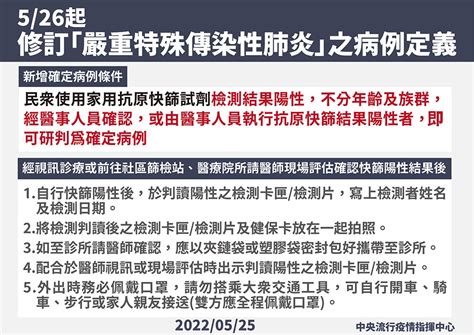 5/26起
修訂「嚴重特殊傳染性肺炎」之病例定義

新增確定病例條件

民眾使用家用抗原快篩試劑檢測結果陽性，不分年齡及族群，經醫事人員確認，或由醫事人員執行抗原快篩結果陽性者，即可研判為確定病例

經視訊診療或前往社區篩檢站、醫療院所請醫師現場評估確認快篩陽性結果後

1.自行快篩陽性後，於判讀陽性之檢測卡匣/檢測片，寫上檢測者姓名及檢測日期。
2.將檢測判讀後之檢測卡匣/檢測片及健保卡放在一起拍照。
3.如至診所請醫師確認，應以夾鏈袋或塑膠袋密封包好攜帶至診所。
4.配合於醫師視訊或現場評估時出示判讀陽性之檢測卡匣/檢測片。
5.外出時務必佩戴口罩，請勿搭乘大眾交通工具，可自行開車、騎車、步行或家人親友接送(雙方應全程佩戴口罩)。

2022/05/25

中央流行疫情指揮中心